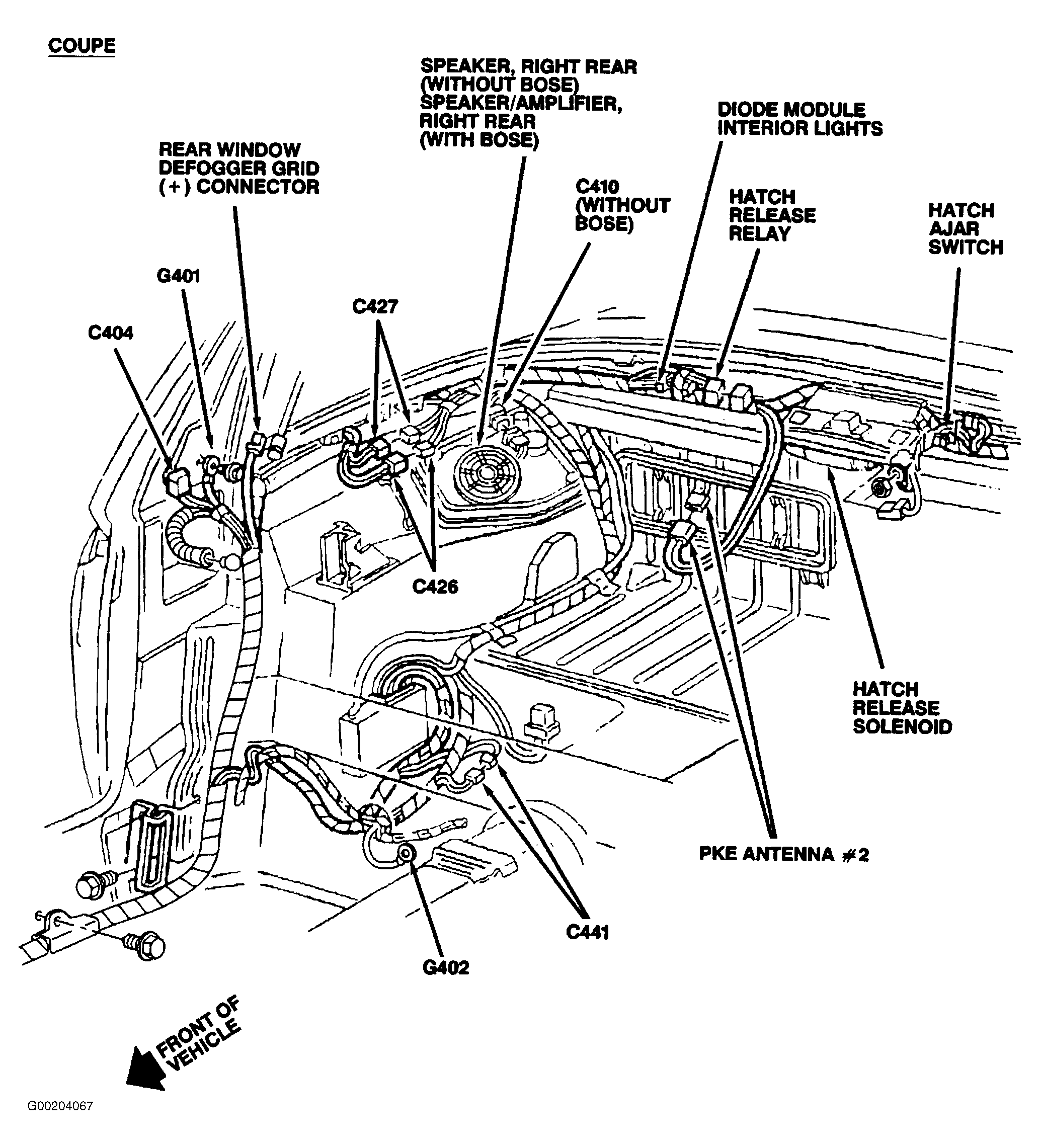 COUPE

SPEAKER, RIGHT REAR (WITHOUT BOSE) SPEAKER/AMPLIFIER, RIGHT REAR (WITH BOSE)

DIODE MODULE INTERIOR LIGHTS

REAR WINDOW DEFOGGER GRID (+) CONNECTOR

C410 (WITHOUT BOSE)

HATCH RELEASE RELAY

HATCH AJAR SWITCH

G401

C427

C404

C426

HATCH RELEASE SOLENOID

PKE ANTENNA #2

C441

G402

FRONT OF VEHICLE

G00204067